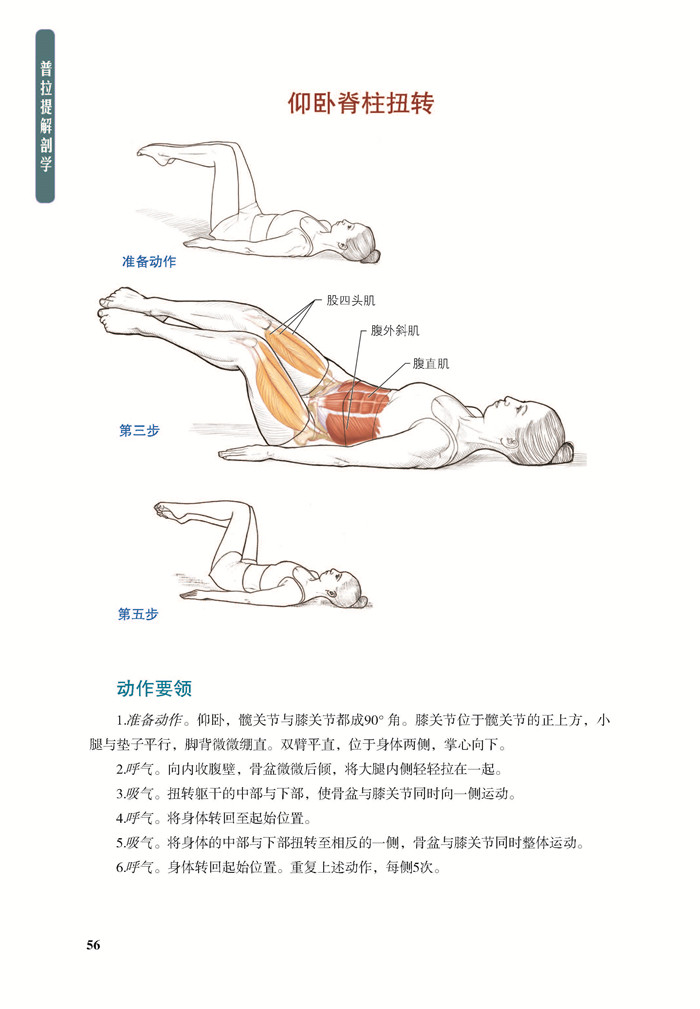 普拉提解剖学

仰卧脊柱扭转

准备动作

股四头肌

腹外斜肌

腹直肌

第三步

第五步

动作要领

1.准备动作。仰卧，髋关节与膝关节都成90°角。膝关节位于髋关节的正上方，小腿与垫子平行，脚背微微绷直。双臂平直，位于身体两侧，掌心向下。

2.呼气。向内收腹壁，骨盆微微后倾，将大腿内侧轻轻拉在一起。

3.吸气。扭转躯干的中部与下部，使骨盆与膝关节同时向一侧运动。

4.呼气。将身体转回至起始位置。

5.吸气。将身体的中部与下部扭转至相反的一侧，骨盆与膝关节同时整体运动。

6.呼气。身体转回起始位置。重复上述动作，每侧5次。

56